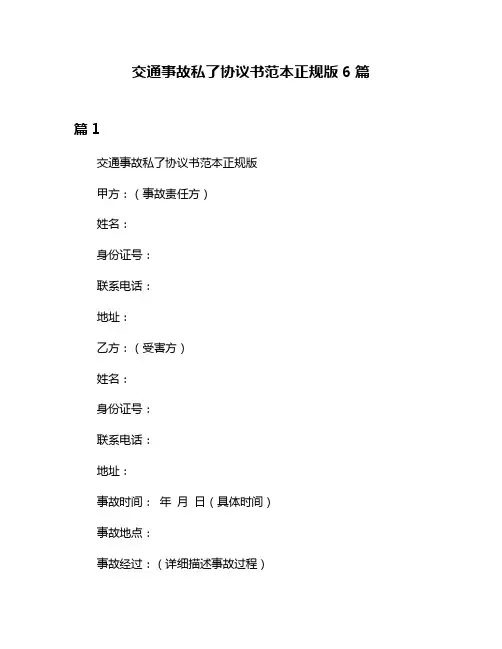 交通事故私了协议书范本正规版 6 篇

篇 1

交通事故私了协议书范本正规版

甲方：（事故责任方）

姓名：

身份证号：

联系电话：

地址：

乙方：（受害方）

姓名：

身份证号：

联系电话：

地址：

事故时间： 年 月 日（具体时间）

事故地点：

事故经过：（详细描述事故过程）